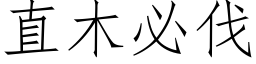 直木必伐